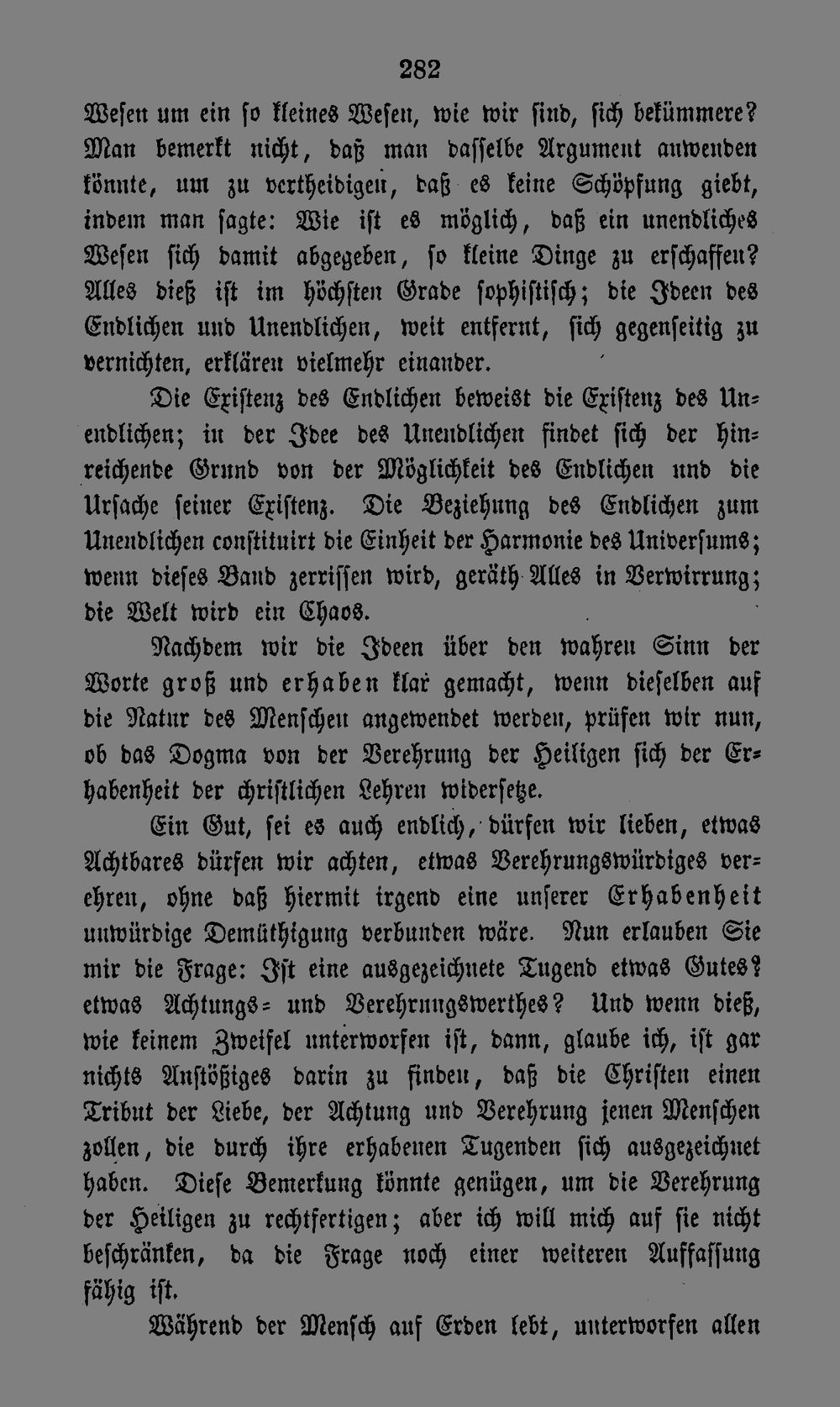 282

Wesen um ein so kleines Wesen, wie wir sind, sich bekümmere? Man bemerkt nicht, daß man dasselbe Argument anwenden könnte, um zu vertheidigen, daß es keine Schöpfung giebt, indem man sagte: Wie ist es möglich, daß ein unendliches Wesen sich damit abgegeben, so kleine Dinge zu erschaffen? Alles dieß ist im höchsten Grade sophistisch; die Ideen des Endlichen und Unendlichen, weit entfernt, sich gegenseitig zu vernichten, erklären vielmehr einander.

Die Existenz des Endlichen beweist die Existenz des Unendlichen; in der Idee des Unendlichen findet sich der hinreichende Grund von der Möglichkeit des Endlichen und die Ursache seiner Existenz. Die Beziehung des Endlichen zum Unendlichen constituirt die Einheit der Harmonie des Universums; wenn dieses Band zerrissen wird, geräth Alles in Verwirrung; die Welt wird ein Chaos.

Nachdem wir die Ideen über den wahren Sinn der Worte groß und erhaben klar gemacht, wenn dieselben auf die Natur des Menschen angewendet werden, prüfen wir nun, ob das Dogma von der Verehrung der Heiligen sich der Erhabenheit der christlichen Lehren widersetze.

Ein Gut, sei es auch endlich, dürfen wir lieben, etwas Achtbares dürfen wir achten, etwas Verehrungswürdiges verehren, ohne daß hiermit irgend eine unserer Erhabenheit unwürdige Demüthigung verbunden wäre. Nun erlauben Sie mir die Frage: Ist eine ausgezeichnete Tugend etwas Gutes? etwas Achtungs- und Verehrungswerthes? Und wenn dieß, wie keinem Zweifel unterworfen ist, dann, glaube ich, ist gar nichts Anstößiges darin zu finden, daß die Christen einen Tribut der Liebe, der Achtung und Verehrung jenen Menschen zollen, die durch ihre erhabenen Tugenden sich ausgezeichnet haben. Diese Bemerkung könnte genügen, um die Verehrung der Heiligen zu rechtfertigen; aber ich will mich auf sie nicht beschränken, da die Frage noch einer weiteren Auffassung fähig ist.

Während der Mensch auf Erden lebt, unterworfen allen